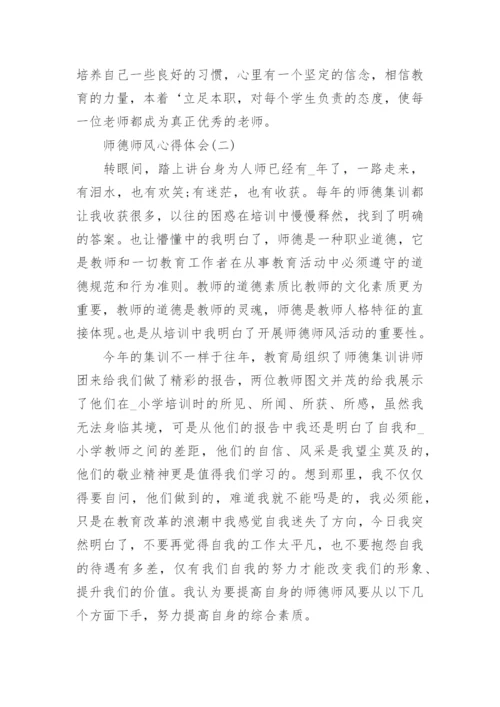 培养自己一些良好的习惯，心里有一个坚定的信念，相信教育的力量，本着‘立足本职，对每个学生负责的态度，使每一位老师都成为真正优秀的老师。

师德师风心得体会(二)

转眼间，踏上讲台身为人师已经有_年了，一路走来，有泪水，也有欢笑;有迷茫，也有收获。每年的师德集训都让我收获很多，以往的困惑在培训中慢慢释然，找到了明确的答案。也让懵懂中的我明白了，师德是一种职业道德，它是教师和一切教育工作者在从事教育活动中必须遵守的道德规范和行为准则。教师的道德素质比教师的文化素质更为重要，教师的道德是教师的灵魂，师德是教师人格特征的直接体现。也是从培训中我明白了开展师德师风活动的重要性。

今年的集训不一样于往年，教育局组织了师德集训讲师团来给我们做了精彩的报告，两位教师图文并茂的给我展示了他们在_小学培训时的所见、所闻、所获、所感，虽然我无法身临其境，可是从他们的报告中我还是明白了自我和_小学教师之间的差距，他们的自信、风采是我望尘莫及的，他们的敬业精神更是值得我们学习的。想到那里，我不仅仅得要自问，他们做到的，难道我就不能吗是的，我必须能，只是在教育改革的浪潮中我感觉自我迷失了方向，今日我突然明白了，不要再觉得自我的工作太平凡，也不要抱怨自我的待遇有多差，仅有我们自我的努力才能改变我们的形象、提升我们的价值。我认为要提高自身的师德师风要从以下几个方面下手，努力提高自身的综合素质。